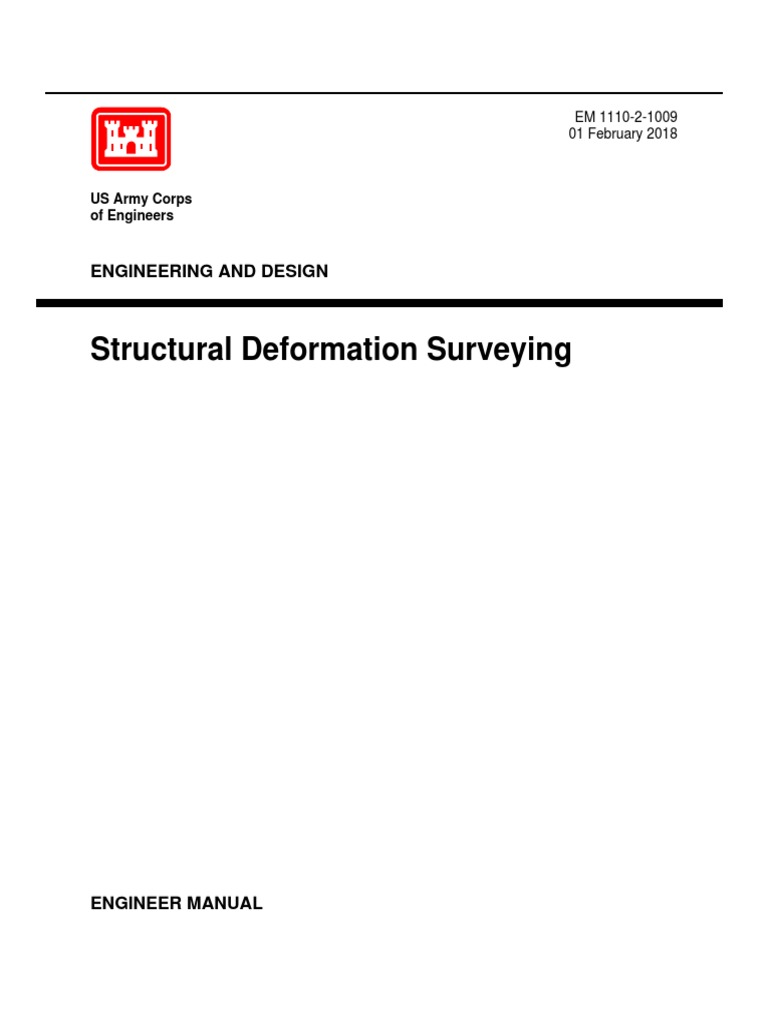 EM 1110-2-1009
01 February 2018

US Army Corps
of Engineers

ENGINEERING AND DESIGN

Structural Deformation Surveying

ENGINEER MANUAL